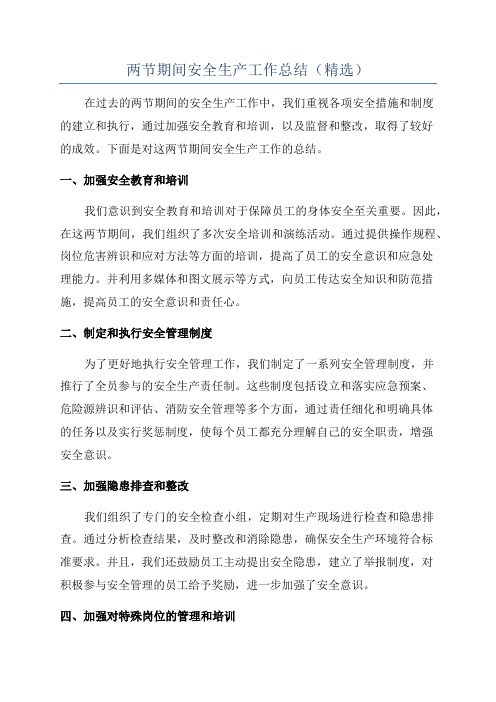 两节期间安全生产工作总结（精选）

在过去的两节期间的安全生产工作中，我们重视各项安全措施和制度的建立和执行，通过加强安全教育和培训，以及监督和整改，取得了较好的成效。下面是对这两节期间安全生产工作的总结。

一、加强安全教育和培训

我们意识到安全教育和培训对于保障员工的身体安全至关重要。因此，在这两节期间，我们组织了多次安全培训和演练活动。通过提供操作规程、岗位危害辨识和应对方法等方面的培训，提高了员工的安全意识和应急处理能力。并利用多媒体和图文展示等方式，向员工传达安全知识和防范措施，提高员工的安全意识和责任心。

二、制定和执行安全管理制度

为了更好地执行安全管理工作，我们制定了一系列安全管理制度，并推行了全员参与的安全生产责任制。这些制度包括设立和落实应急预案、危险源辨识和评估、消防安全管理等多个方面，通过责任细化和明确具体的任务以及实行奖惩制度，使每个员工都充分理解自己的安全职责，增强安全意识。

三、加强隐患排查和整改

我们组织了专门的安全检查小组，定期对生产现场进行检查和隐患排查。通过分析检查结果，及时整改和消除隐患，确保安全生产环境符合标准要求。并且，我们还鼓励员工主动提出安全隐患，建立了举报制度，对积极参与安全管理的员工给予奖励，进一步加强了安全意识。

四、加强对特殊岗位的管理和培训